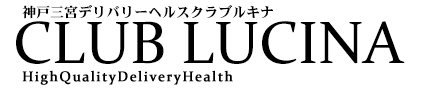 神戸三宮デリバリーヘルスクラブルキナ
CLUB LUCINA
HighQualityDeliveryHealth